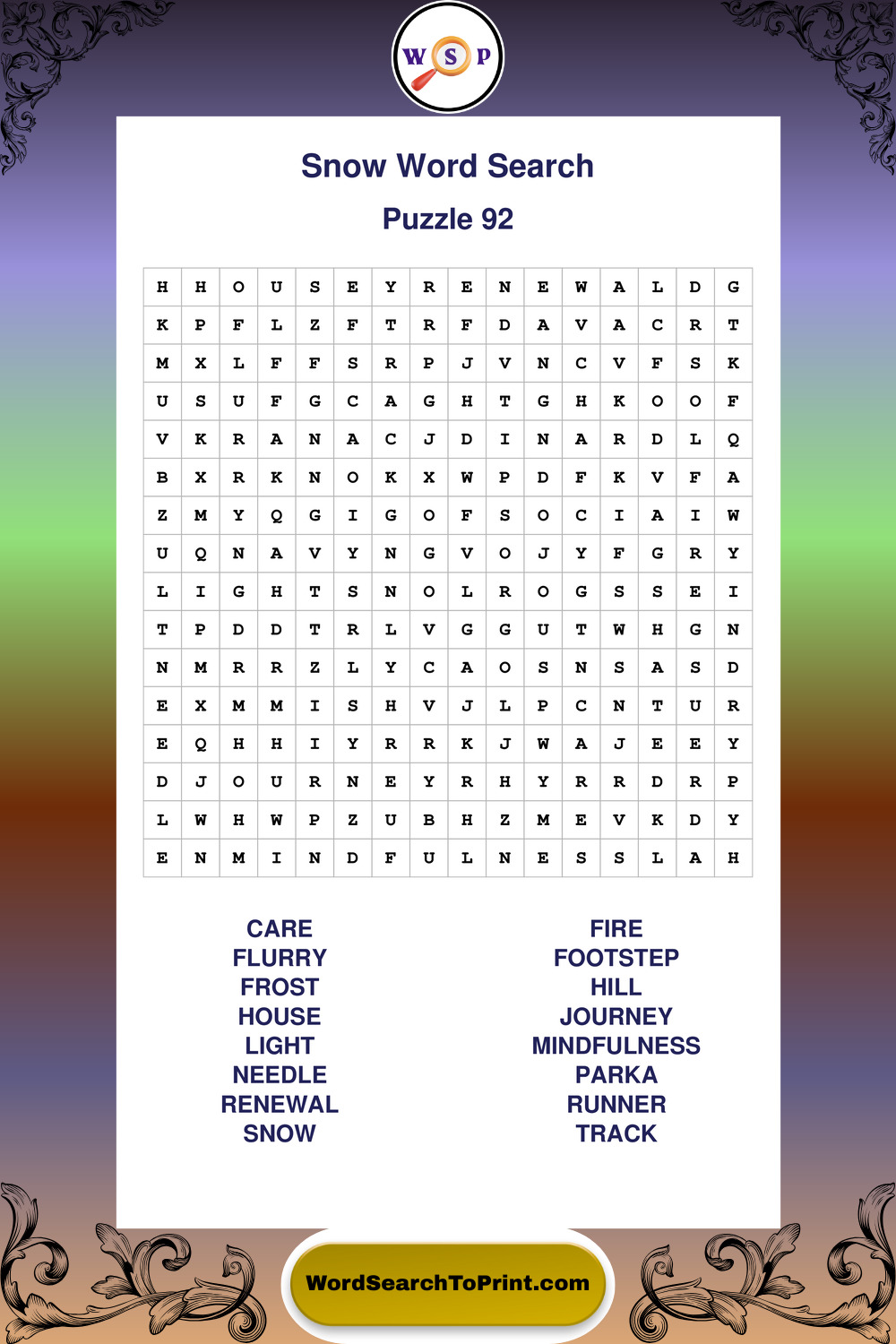 W S P

Snow Word Search

Puzzle 92

| H | H | O | U | S | E | Y | R | E | N | E | W | A | L | D | G |
|---|---|---|---|---|---|---|---|---|---|---|---|---|---|---|---|
| K | P | F | L | Z | F | T | R | F | D | A | V | A | C | R | T |
| M | X | L | F | F | S | R | P | J | V | N | C | V | F | S | K |
| U | S | U | F | G | C | A | G | H | T | G | H | K | O | O | F |
| V | K | R | A | N | A | C | J | D | I | N | A | R | D | L | Q |
| B | X | R | K | N | O | K | X | W | P | D | F | K | V | F | A |
| Z | M | Y | Q | G | I | G | O | F | S | O | C | I | A | I | W |
| U | Q | N | A | V | Y | N | G | V | O | J | Y | F | G | R | Y |
| L | I | G | H | T | S | N | O | L | R | O | G | S | S | E | I |
| T | P | D | D | T | R | L | V | G | G | U | T | W | H | G | N |
| N | M | R | R | Z | L | Y | C | A | O | S | N | S | A | S | D |
| E | X | M | M | I | S | H | V | J | L | P | C | N | T | U | R |
| E | Q | H | H | I | Y | R | R | K | J | W | A | J | E | E | Y |
| D | J | O | U | R | N | E | Y | R | H | Y | R | R | D | R | P |
| L | W | H | W | P | Z | U | B | H | Z | M | E | V | K | D | Y |
| E | N | M | I | N | D | F | U | L | N | E | S | S | L | A | H |

CARE
FLURRY
FROST
HOUSE
LIGHT
NEEDLE
RENEWAL
SNOW

FIRE
FOOTSTEP
HILL
JOURNEY
MINDFULNESS
PARKA
RUNNER
TRACK

WordSearchToPrint.com